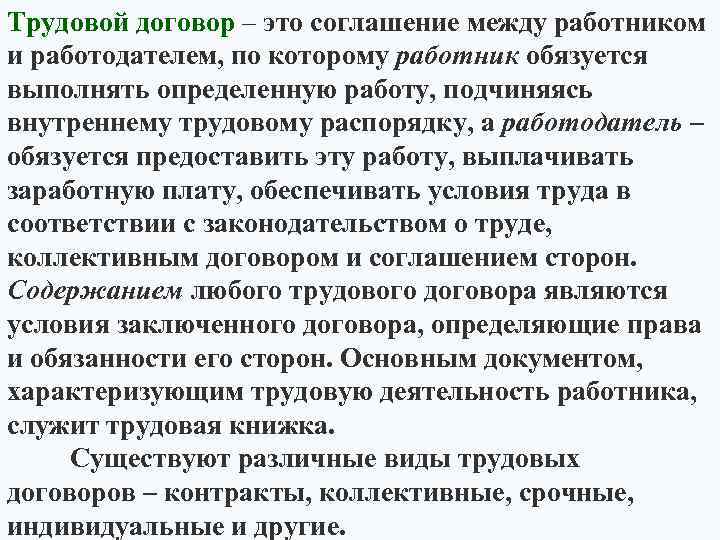 Трудовой договор – это соглашение между работником и работодателем, по которому работник обязуется выполнять определенную работу, подчиняясь внутреннему трудовому распорядку, а работодатель – обязуется предоставить эту работу, выплачивать заработную плату, обеспечивать условия труда в соответствии с законодательством о труде, коллективным договором и соглашением сторон. Содержанием любого трудового договора являются условия заключенного договора, определяющие права и обязанности его сторон. Основным документом, характеризующим трудовую деятельность работника, служит трудовая книжка.

Существуют различные виды трудовых договоров – контракты, коллективные, срочные, индивидуальные и другие.